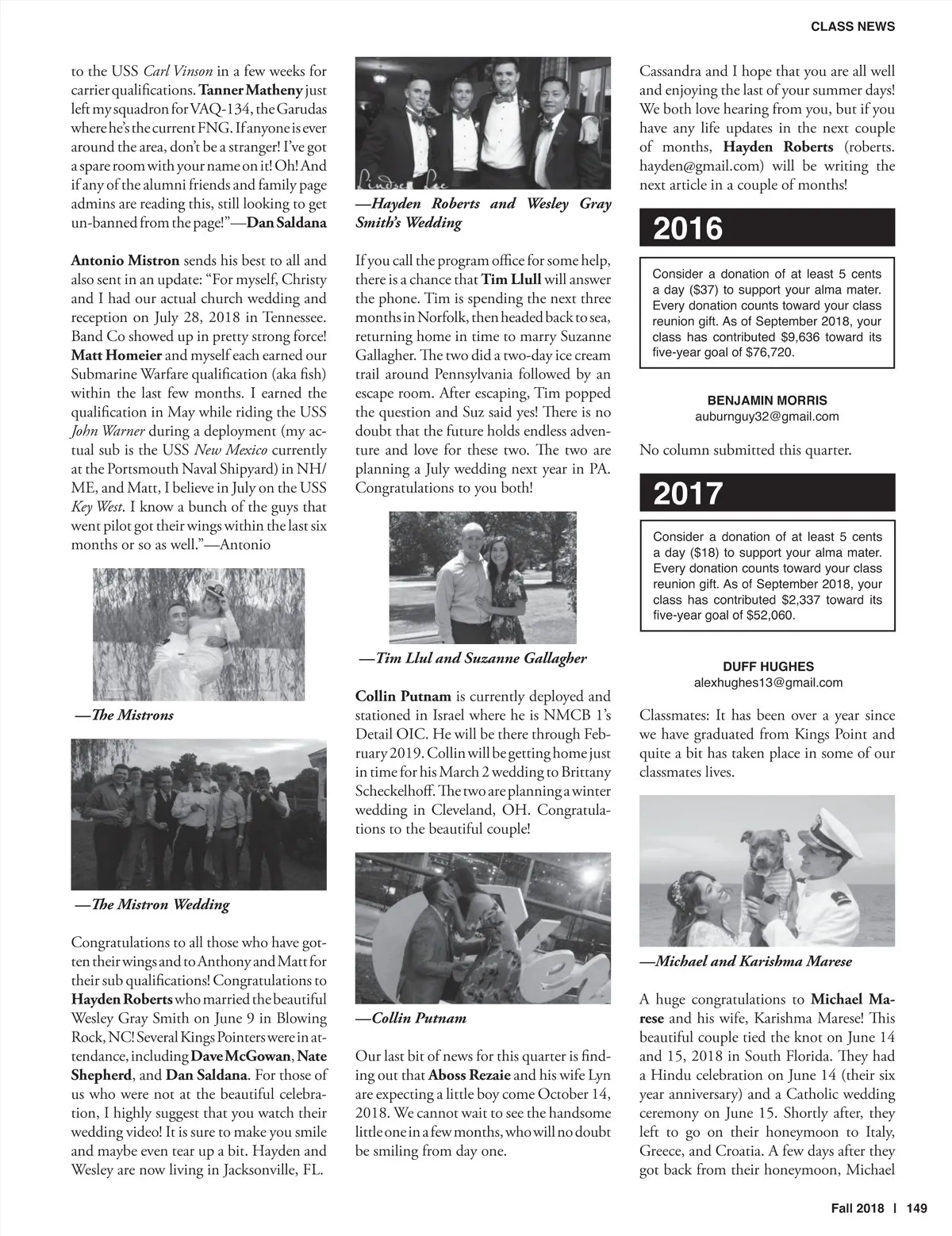 CLASS NEWS

to the USS Carl Vinson in a few weeks for carrier qualifications. Tanner Matheny just left my squadron for VAQ-134, the Garudas where he's the current FNG. If anyone is ever around the area, don't be a stranger! I've got a spare room with your name on it! Oh! And if any of the alumni friends and family page admins are reading this, still looking to get un-banned from the page!"—Dan Saldana

Antonio Mistron sends his best to all and also sent in an update: "For myself, Christy and I had our actual church wedding and reception on July 28, 2018 in Tennessee. Band Co showed up in pretty strong force! Matt Homeier and myself each earned our Submarine Warfare qualification (aka fish) within the last few months. I earned the qualification in May while riding the USS John Warner during a deployment (my actual sub is the USS New Mexico currently at the Portsmouth Naval Shipyard) in NH/ME, and Matt, I believe in July on the USS Key West. I know a bunch of the guys that went pilot got their wings within the last six months or so as well."—Antonio

—The Mistrons

—The Mistron Wedding

Congratulations to all those who have gotten their wings and to Anthony and Matt for their sub qualifications! Congratulations to Hayden Roberts who married the beautiful Wesley Gray Smith on June 9 in Blowing Rock, NC! Several Kings Pointers were in attendance, including Dave McGowan, Nate Shepherd, and Dan Saldana. For those of us who were not at the beautiful celebration, I highly suggest that you watch their wedding video! It is sure to make you smile and maybe even tear up a bit. Hayden and Wesley are now living in Jacksonville, FL.

Lindsey Lee

—Hayden Roberts and Wesley Gray Smith's Wedding

If you call the program office for some help, there is a chance that Tim Llull will answer the phone. Tim is spending the next three months in Norfolk, then headed back to sea, returning home in time to marry Suzanne Gallagher. The two did a two-day ice cream trail around Pennsylvania followed by an escape room. After escaping, Tim popped the question and Suz said yes! There is no doubt that the future holds endless adventure and love for these two. The two are planning a July wedding next year in PA. Congratulations to you both!

—Tim Llul and Suzanne Gallagher

Collin Putnam is currently deployed and stationed in Israel where he is NMCB 1's Detail OIC. He will be there through February 2019. Collin will be getting home just in time for his March 2 wedding to Brittany Scheckelhoff. The two are planning a winter wedding in Cleveland, OH. Congratulations to the beautiful couple!

—Collin Putnam

Our last bit of news for this quarter is finding out that Aboss Rezaie and his wife Lyn are expecting a little boy come October 14, 2018. We cannot wait to see the handsome little one in a few months, who will no doubt be smiling from day one.

Cassandra and I hope that you are all well and enjoying the last of your summer days! We both love hearing from you, but if you have any life updates in the next couple of months, Hayden Roberts (roberts.hayden@gmail.com) will be writing the next article in a couple of months!

2016

Consider a donation of at least 5 cents a day ($37) to support your alma mater. Every donation counts toward your class reunion gift. As of September 2018, your class has contributed $9,636 toward its five-year goal of $76,720.

BENJAMIN MORRIS
auburnguy32@gmail.com

No column submitted this quarter.

2017

Consider a donation of at least 5 cents a day ($18) to support your alma mater. Every donation counts toward your class reunion gift. As of September 2018, your class has contributed $2,337 toward its five-year goal of $52,060.

DUFF HUGHES
alexhughes13@gmail.com

Classmates: It has been over a year since we have graduated from Kings Point and quite a bit has taken place in some of our classmates lives.

—Michael and Karishma Marese

A huge congratulations to Michael Marese and his wife, Karishma Marese! This beautiful couple tied the knot on June 14 and 15, 2018 in South Florida. They had a Hindu celebration on June 14 (their six year anniversary) and a Catholic wedding ceremony on June 15. Shortly after, they left to go on their honeymoon to Italy, Greece, and Croatia. A few days after they got back from their honeymoon, Michael

Fall 2018 | 149